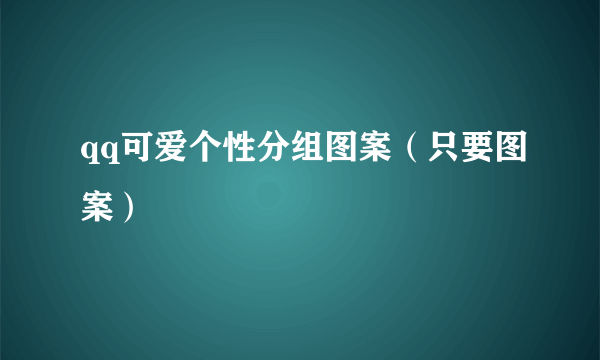 qq可爱个性分组图案（只要图案）